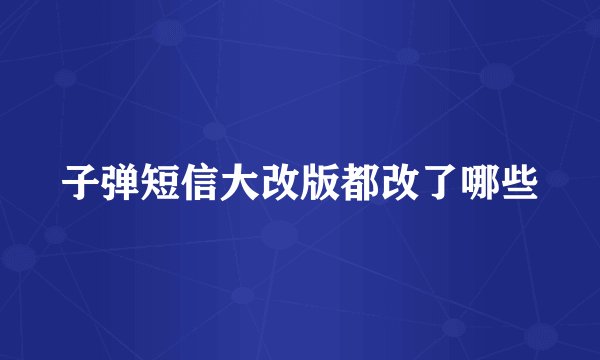 子弹短信大改版都改了哪些